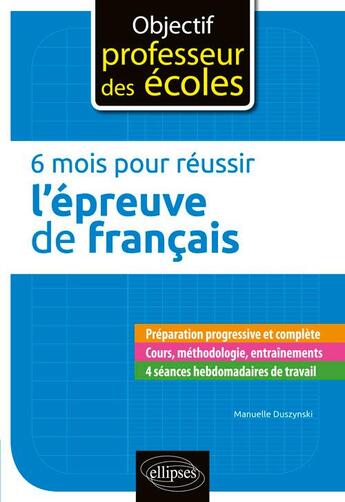 Objectif
professeur
des écoles

6 mois pour réussir
l'épreuve
de français

Préparation progressive et complète
Cours, méthodologie, entraînements
4 séances hebdomadaires de travail

Manuelle Duszynski

ellipses